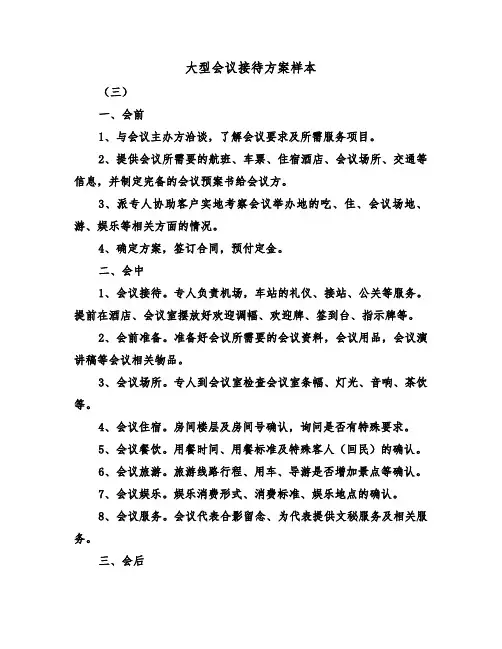 大型会议接待方案样本

（三）

一、会前

1、与会议主办方洽谈，了解会议要求及所需服务项目。

2、提供会议所需要的航班、车票、住宿酒店、会议场所、交通等信息，并制定完备的会议预案书给会议方。

3、派专人协助客户实地考察会议举办地的吃、住、会议场地、游、娱乐等相关方面的情况。

4、确定方案，签订合同，预付定金。

二、会中

1、会议接待。专人负责机场，车站的礼仪、接站、公关等服务。提前在酒店、会议室摆放好欢迎调幅、欢迎牌、签到台、指示牌等。

2、会前准备。准备好会议所需要的会议资料，会议用品，会议演讲稿等会议相关物品。

3、会议场所。专人到会议室检查会议室条幅、灯光、音响、茶饮等。

4、会议住宿。房间楼层及房间号确认，询问是否有特殊要求。

5、会议餐饮。用餐时间、用餐标准及特殊客人（回民）的确认。

6、会议旅游。旅游线路行程、用车、导游是否增加景点等确认。

7、会议娱乐。娱乐消费形式、消费标准、娱乐地点的确认。

8、会议服务。会议代表合影留念、为代表提供文秘服务及相关服务。

三、会后